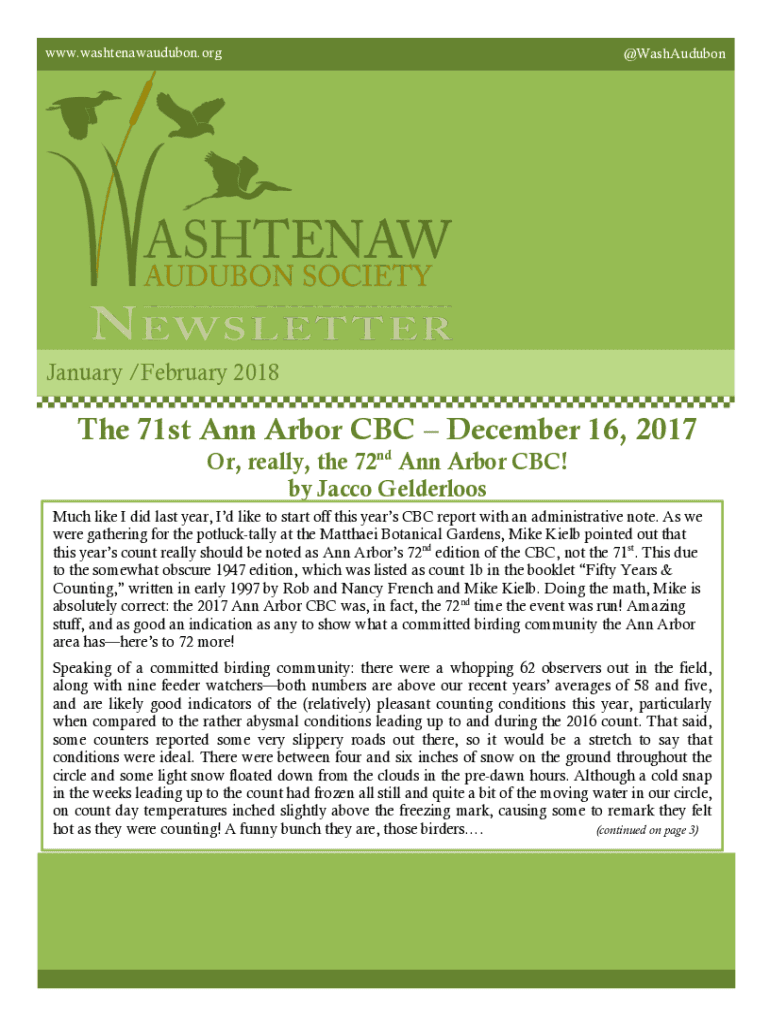 www.washtenawaudubon.org

@WashAudubon

WASHTENAW
AUDUBON SOCIETY
NEWSLETTER

January /February 2018

The 71st Ann Arbor CBC – December 16, 2017
Or, really, the 72$^{nd}$ Ann Arbor CBC!
by Jacco Gelderloos

Much like I did last year, I'd like to start off this year's CBC report with an administrative note. As we were gathering for the potluck-tally at the Matthaei Botanical Gardens, Mike Kielb pointed out that this year's count really should be noted as Ann Arbor's 72$^{nd}$ edition of the CBC, not the 71$^{st}$. This due to the somewhat obscure 1947 edition, which was listed as count 1b in the booklet "Fifty Years & Counting," written in early 1997 by Rob and Nancy French and Mike Kielb. Doing the math, Mike is absolutely correct: the 2017 Ann Arbor CBC was, in fact, the 72$^{nd}$ time the event was run! Amazing stuff, and as good an indication as any to show what a committed birding community the Ann Arbor area has—here's to 72 more!

Speaking of a committed birding community: there were a whopping 62 observers out in the field, along with nine feeder watchers—both numbers are above our recent years' averages of 58 and five, and are likely good indicators of the (relatively) pleasant counting conditions this year, particularly when compared to the rather abysmal conditions leading up to and during the 2016 count. That said, some counters reported some very slippery roads out there, so it would be a stretch to say that conditions were ideal. There were between four and six inches of snow on the ground throughout the circle and some light snow floated down from the clouds in the pre-dawn hours. Although a cold snap in the weeks leading up to the count had frozen all still and quite a bit of the moving water in our circle, on count day temperatures inched slightly above the freezing mark, causing some to remark they felt hot as they were counting! A funny bunch they are, those birders.... (continued on page 3)